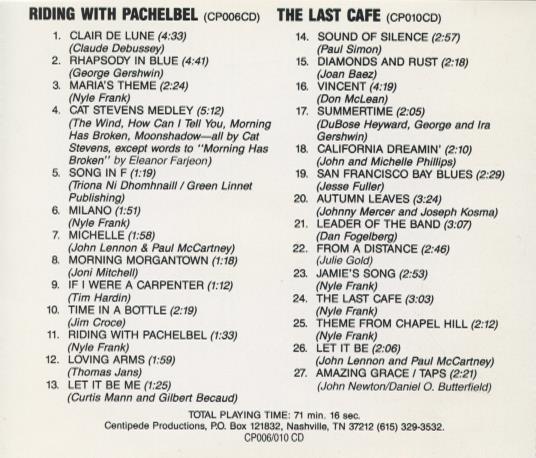 RIDING WITH PACHELBEL (CP006CD)

1. CLAIR DE LUNE (4:33)
(Claude Debussey)
2. RHAPSODY IN BLUE (4:41)
(George Gershwin)
3. MARIA'S THEME (2:24)
(Nyle Frank)
4. CAT STEVENS MEDLEY (5:12)
(The Wind, How Can I Tell You, Morning Has Broken, Moonshadow—all by Cat Stevens, except words to "Morning Has Broken" by Eleanor Farjeon)
5. SONG IN F (1:19)
(Triona Ni Dhomhnaill / Green Linnet Publishing)
6. MILANO (1:51)
(Nyle Frank)
7. MICHELLE (1:58)
(John Lennon & Paul McCartney)
8. MORNING MORGANTOWN (1:18)
(Joni Mitchell)
9. IF I WERE A CARPENTER (1:12)
(Tim Hardin)
10. TIME IN A BOTTLE (2:19)
(Jim Croce)
11. RIDING WITH PACHELBEL (1:33)
(Nyle Frank)
12. LOVING ARMS (1:59)
(Thomas Jans)
13. LET IT BE ME (1:25)
(Curtis Mann and Gilbert Becaud)

THE LAST CAFE (CP010CD)

14. SOUND OF SILENCE (2:57)
(Paul Simon)
15. DIAMONDS AND RUST (2:18)
(Joan Baez)
16. VINCENT (4:19)
(Don McLean)
17. SUMMERTIME (2:05)
(DuBose Heyward, George and Ira Gershwin)
18. CALIFORNIA DREAMIN' (2:10)
(John and Michelle Phillips)
19. SAN FRANCISCO BAY BLUES (2:29)
(Jesse Fuller)
20. AUTUMN LEAVES (3:24)
(Johnny Mercer and Joseph Kosma)
21. LEADER OF THE BAND (3:07)
(Dan Fogelberg)
22. FROM A DISTANCE (2:46)
(Julie Gold)
23. JAMIE'S SONG (2:53)
(Nyle Frank)
24. THE LAST CAFE (3:03)
(Nyle Frank)
25. THEME FROM CHAPEL HILL (2:12)
(Nyle Frank)
26. LET IT BE (2:06)
(John Lennon and Paul McCartney)
27. AMAZING GRACE / TAPS (2:21)
(John Newton/Daniel O. Butterfield)

TOTAL PLAYING TIME: 71 min. 16 sec.
Centipede Productions, P.O. Box 121832, Nashville, TN 37212 (615) 329-3532.
CP006/010 CD